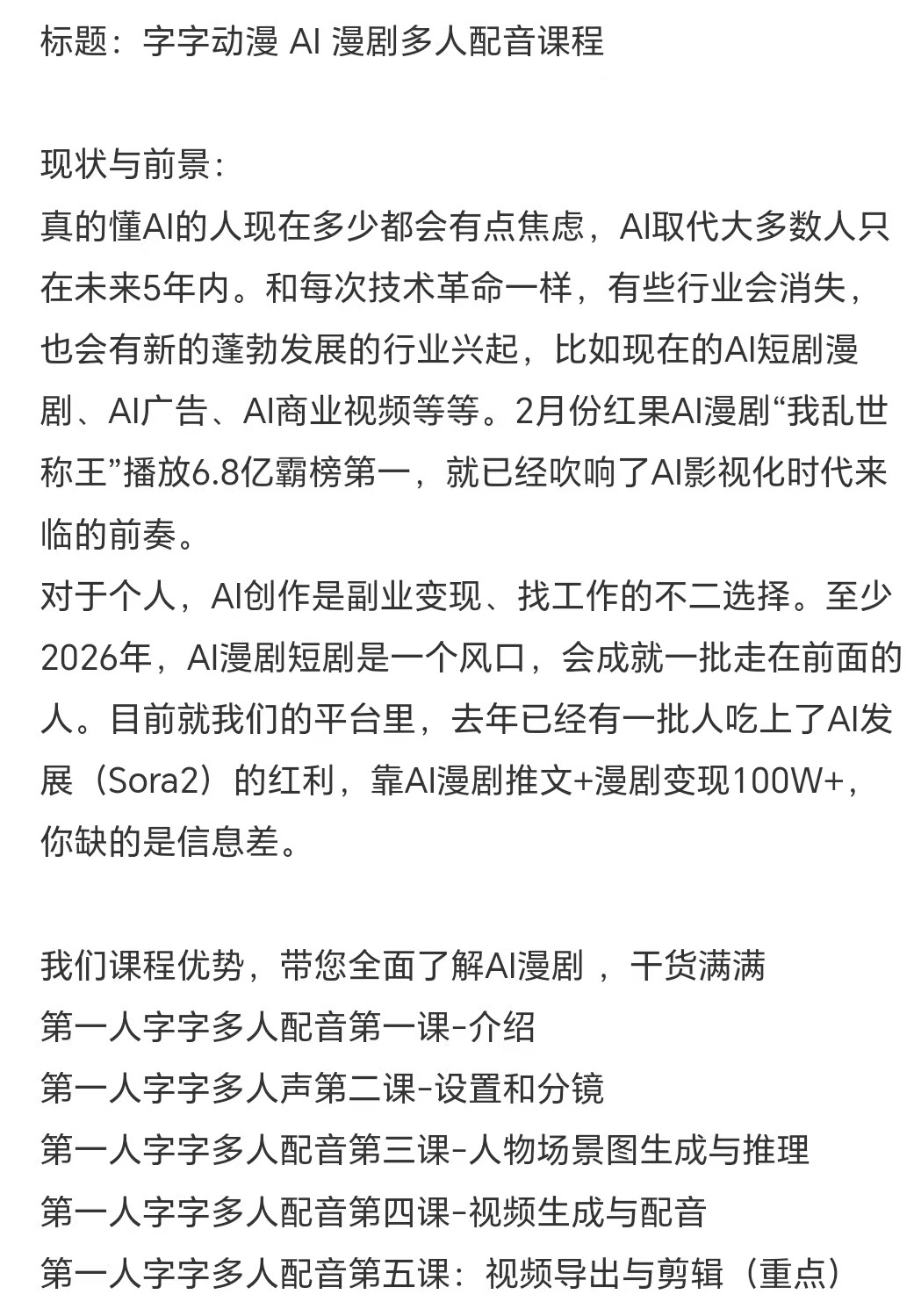 标题：字字动漫 AI 漫剧多人配音课程

现状与前景：
真的懂AI的人现在多少都会有点焦虑，AI取代大多数人只在未来5年内。和每次技术革命一样，有些行业会消失，也会有新的蓬勃发展的行业兴起，比如现在的AI短剧漫剧、AI广告、AI商业视频等等。2月份红果AI漫剧“我乱世称王”播放6.8亿霸榜第一，就已经吹响了AI影视化时代来临的前奏。
对于个人，AI创作是副业变现、找工作的不二选择。至少2026年，AI漫剧短剧是一个风口，会成就一批走在前面的人。目前就我们的平台里，去年已经有一批人吃上了AI发展（Sora2）的红利，靠AI漫剧推文+漫剧变现100W+，你缺的是信息差。

我们课程优势，带您全面了解AI漫剧 ，干货满满
第一人字字多人配音第一课-介绍
第一人字字多人声第二课-设置和分镜
第一人字字多人配音第三课-人物场景图生成与推理
第一人字字多人配音第四课-视频生成与配音
第一人字字多人配音第五课：视频导出与剪辑（重点）